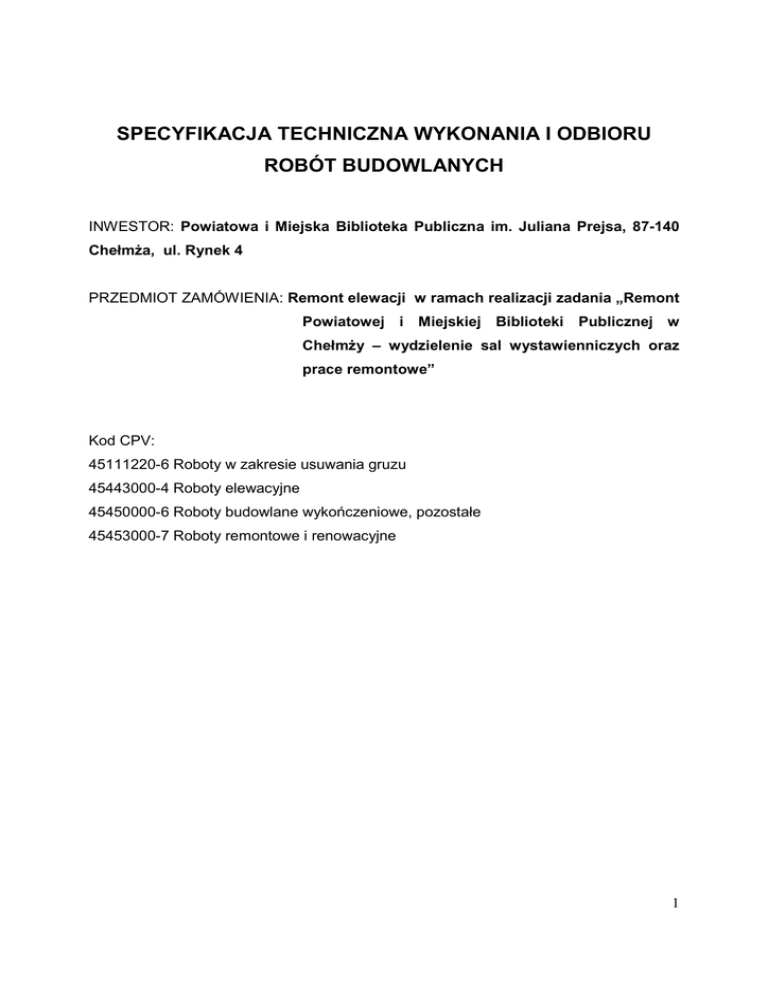 SPECYFIKACJA TECHNICZNA WYKONANIA I ODBIORU ROBÓT BUDOWLANYCH

INWESTOR: Powiatowa i Miejska Biblioteka Publiczna im. Juliana Prejsa, 87-140 Chełmża, ul. Rynek 4

PRZEDMIOT ZAMÓWIENIA: Remont elewacji w ramach realizacji zadania „Remont Powiatowej i Miejskiej Biblioteki Publicznej w Chełmży – wydzielenie sal wystawienniczych oraz prace remontowe”

Kod CPV:
45111220-6 Roboty w zakresie usuwania gruzu
45443000-4 Roboty elewacyjne
45450000-6 Roboty budowlane wykończeniowe, pozostałe
45453000-7 Roboty remontowe i renowacyjne

1